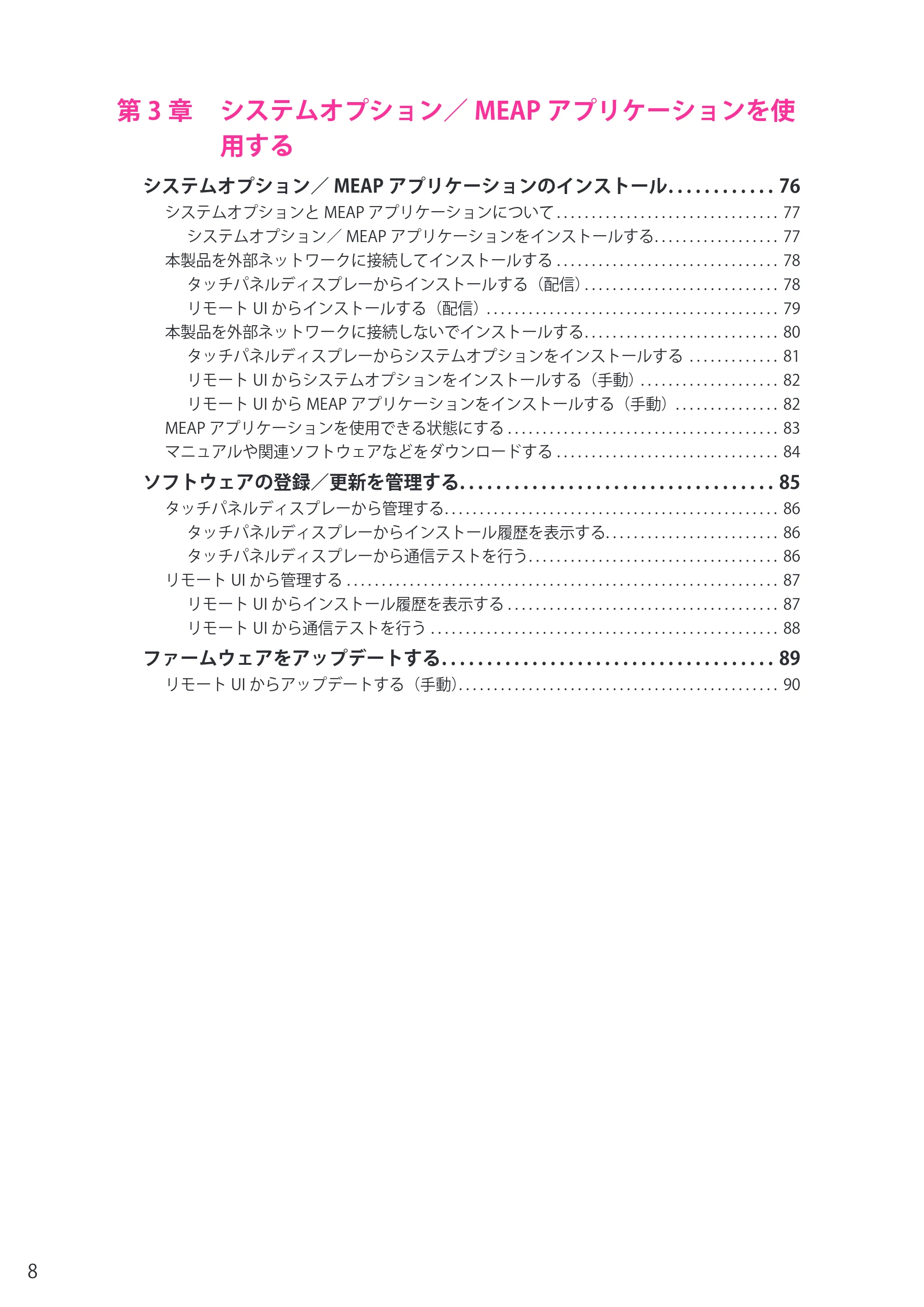 第3章 システムオプション／MEAPアプリケーションを使用する

システムオプション／MEAPアプリケーションのインストール 76
システムオプションとMEAPアプリケーションについて 77
システムオプション／MEAPアプリケーションをインストールする 77
本製品を外部ネットワークに接続してインストールする 78
タッチパネルディスプレーからインストールする（配信） 78
リモートUIからインストールする（配信） 79
本製品を外部ネットワークに接続しないでインストールする 80
タッチパネルディスプレーからシステムオプションをインストールする 81
リモートUIからシステムオプションをインストールする（手動） 82
リモートUIからMEAPアプリケーションをインストールする（手動） 82
MEAPアプリケーションを使用できる状態にする 83
マニュアルや関連ソフトウェアなどをダウンロードする 84

ソフトウェアの登録／更新を管理する 85
タッチパネルディスプレーから管理する 86
タッチパネルディスプレーからインストール履歴を表示する 86
タッチパネルディスプレーから通信テストを行う 86
リモートUIから管理する 87
リモートUIからインストール履歴を表示する 87
リモートUIから通信テストを行う 88

ファームウェアをアップデートする 89
リモートUIからアップデートする（手動） 90

8